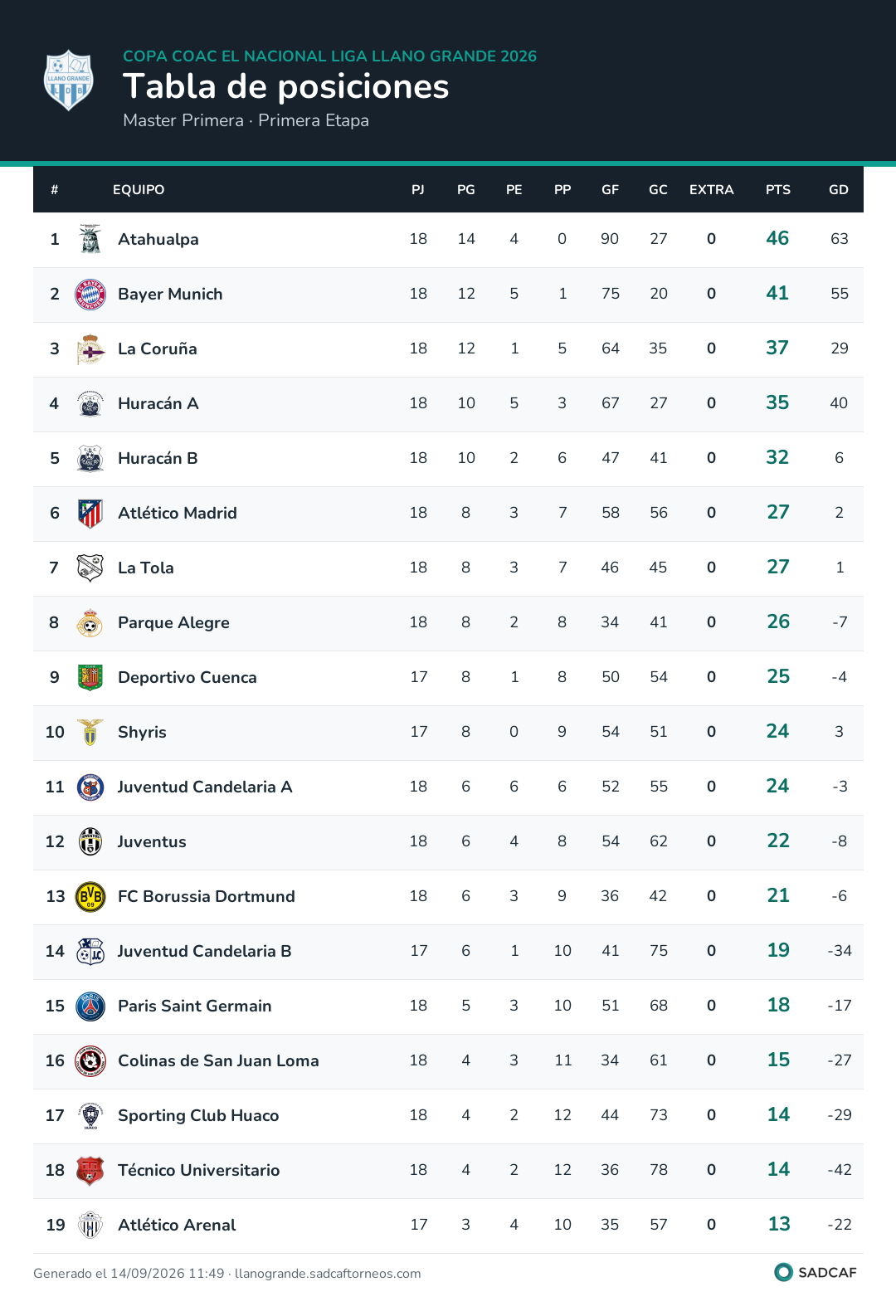 COPA COAC EL NACIONAL LIGA LLANO GRANDE 2026
Tabla de posiciones
Master Primera · Primera Etapa

| # | EQUIPO | PJ | PG | PE | PP | GF | GC | EXTRA | PTS | GD |
|---|---|---|---|---|---|---|---|---|---|---|
| 1 | Atahualpa | 18 | 14 | 4 | 0 | 90 | 27 | 0 | 46 | 63 |
| 2 | Bayer Munich | 18 | 12 | 5 | 1 | 75 | 20 | 0 | 41 | 55 |
| 3 | La Coruña | 18 | 12 | 1 | 5 | 64 | 35 | 0 | 37 | 29 |
| 4 | Huracán A | 18 | 10 | 5 | 3 | 67 | 27 | 0 | 35 | 40 |
| 5 | Huracán B | 18 | 10 | 2 | 6 | 47 | 41 | 0 | 32 | 6 |
| 6 | Atlético Madrid | 18 | 8 | 3 | 7 | 58 | 56 | 0 | 27 | 2 |
| 7 | La Tola | 18 | 8 | 3 | 7 | 46 | 45 | 0 | 27 | 1 |
| 8 | Parque Alegre | 18 | 8 | 2 | 8 | 34 | 41 | 0 | 26 | -7 |
| 9 | Deportivo Cuenca | 17 | 8 | 1 | 8 | 50 | 54 | 0 | 25 | -4 |
| 10 | Shyris | 17 | 8 | 0 | 9 | 54 | 51 | 0 | 24 | 3 |
| 11 | Juventud Candelaria A | 18 | 6 | 6 | 6 | 52 | 55 | 0 | 24 | -3 |
| 12 | Juventus | 18 | 6 | 4 | 8 | 54 | 62 | 0 | 22 | -8 |
| 13 | FC Borussia Dortmund | 18 | 6 | 3 | 9 | 36 | 42 | 0 | 21 | -6 |
| 14 | Juventud Candelaria B | 17 | 6 | 1 | 10 | 41 | 75 | 0 | 19 | -34 |
| 15 | Paris Saint Germain | 18 | 5 | 3 | 10 | 51 | 68 | 0 | 18 | -17 |
| 16 | Colinas de San Juan Loma | 18 | 4 | 3 | 11 | 34 | 61 | 0 | 15 | -27 |
| 17 | Sporting Club Huaco | 18 | 4 | 2 | 12 | 44 | 73 | 0 | 14 | -29 |
| 18 | Técnico Universitario | 18 | 4 | 2 | 12 | 36 | 78 | 0 | 14 | -42 |
| 19 | Atlético Arenal | 17 | 3 | 4 | 10 | 35 | 57 | 0 | 13 | -22 |

Generado el 14/09/2026 11:49 · llanogrande.sadcaftorneos.com
SADCAF